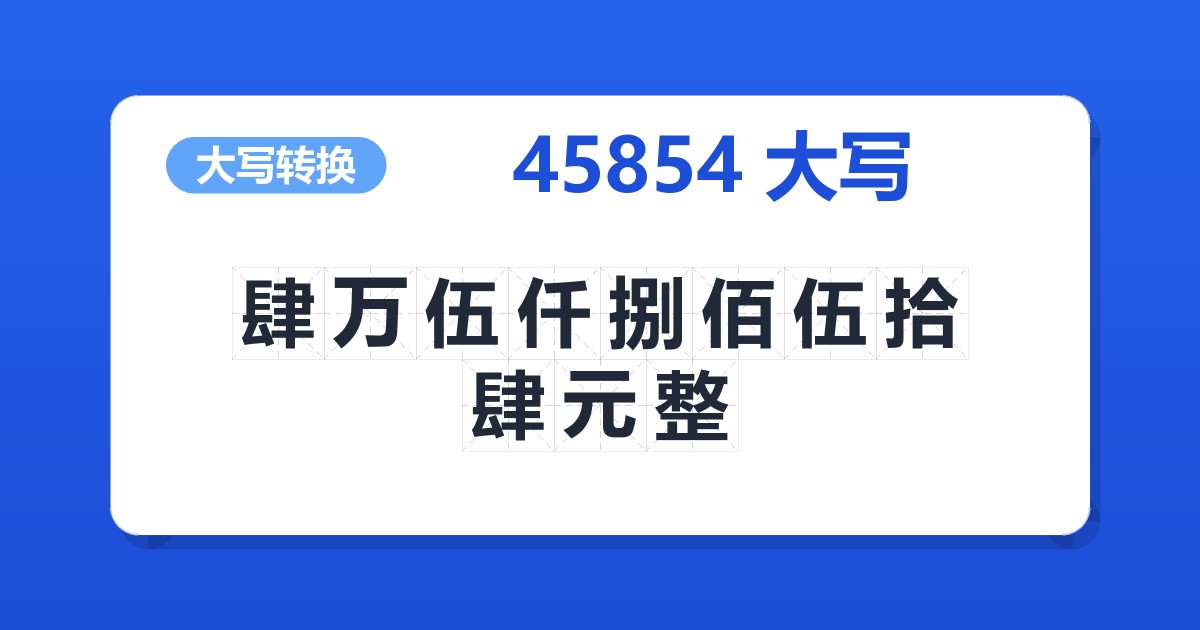 大写转换

45854 大写

肆万伍仟捌佰伍拾肆元整